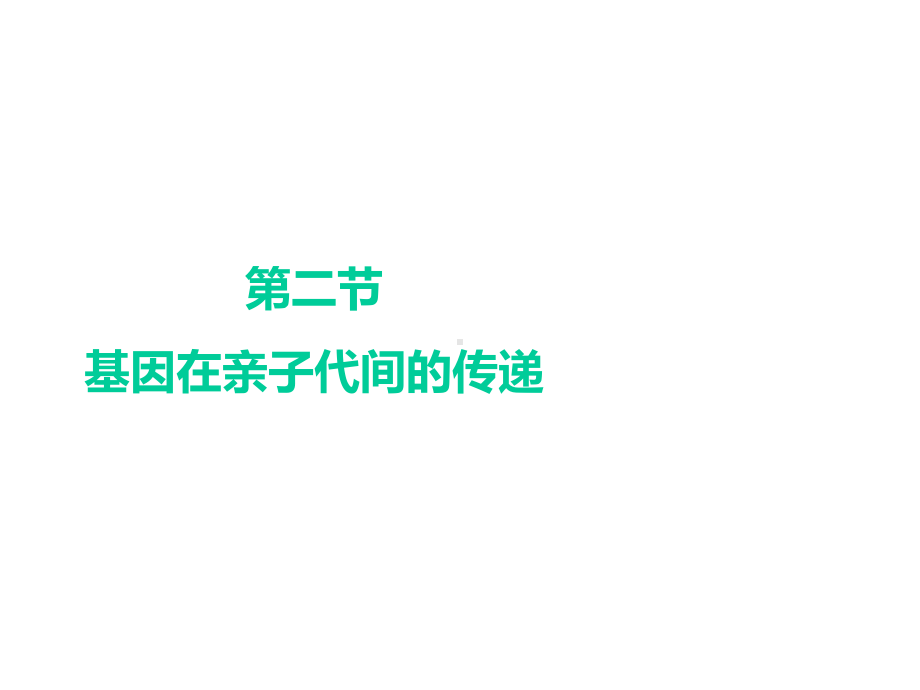 第二节

基因在亲子代间的传递